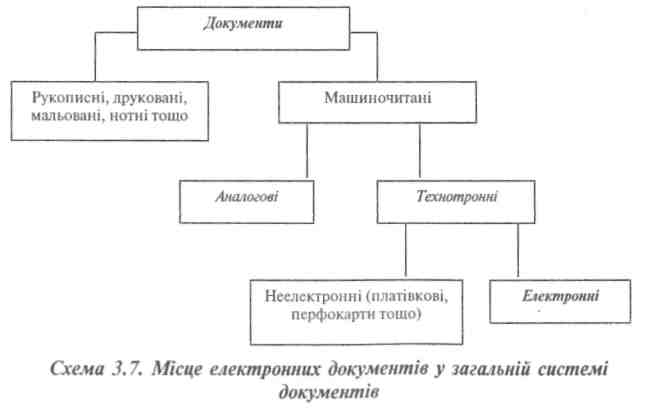 Документи

Рукописні, друковані, мальовані, нотні тощо

Машиночитані

Аналогові

Технотронні

Неелектронні (платівкові, перфокарти тощо)

Електронні

Схема 3.7. Місце електронних документів у загальній системі документів